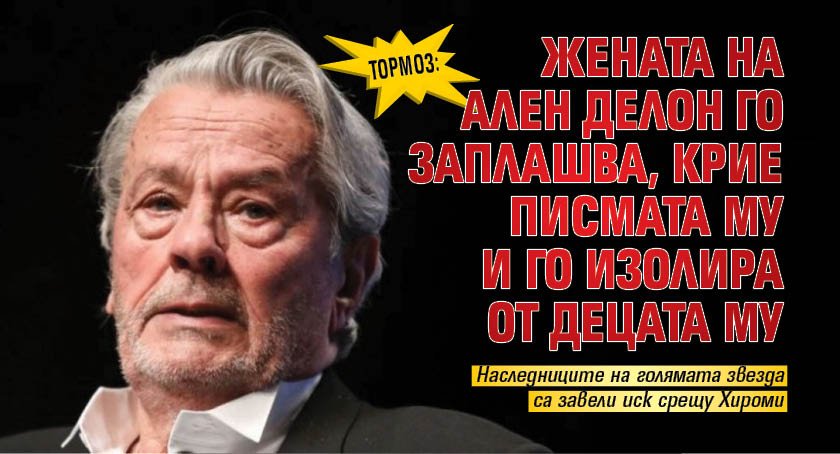 ТОРМОЗ:

ЖЕНАТА НА АЛЕН ДЕЛОН ГО ЗАПЛАШВА, КРИЕ ПИСМАТА МУ И ГО ИЗОЛИРА ОТ ДЕЦАТА МУ

Наследниците на голямата звезда са завели иск срещу Хироми